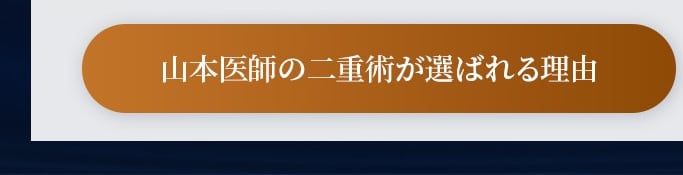 山本医師の二重術が選ばれる理由